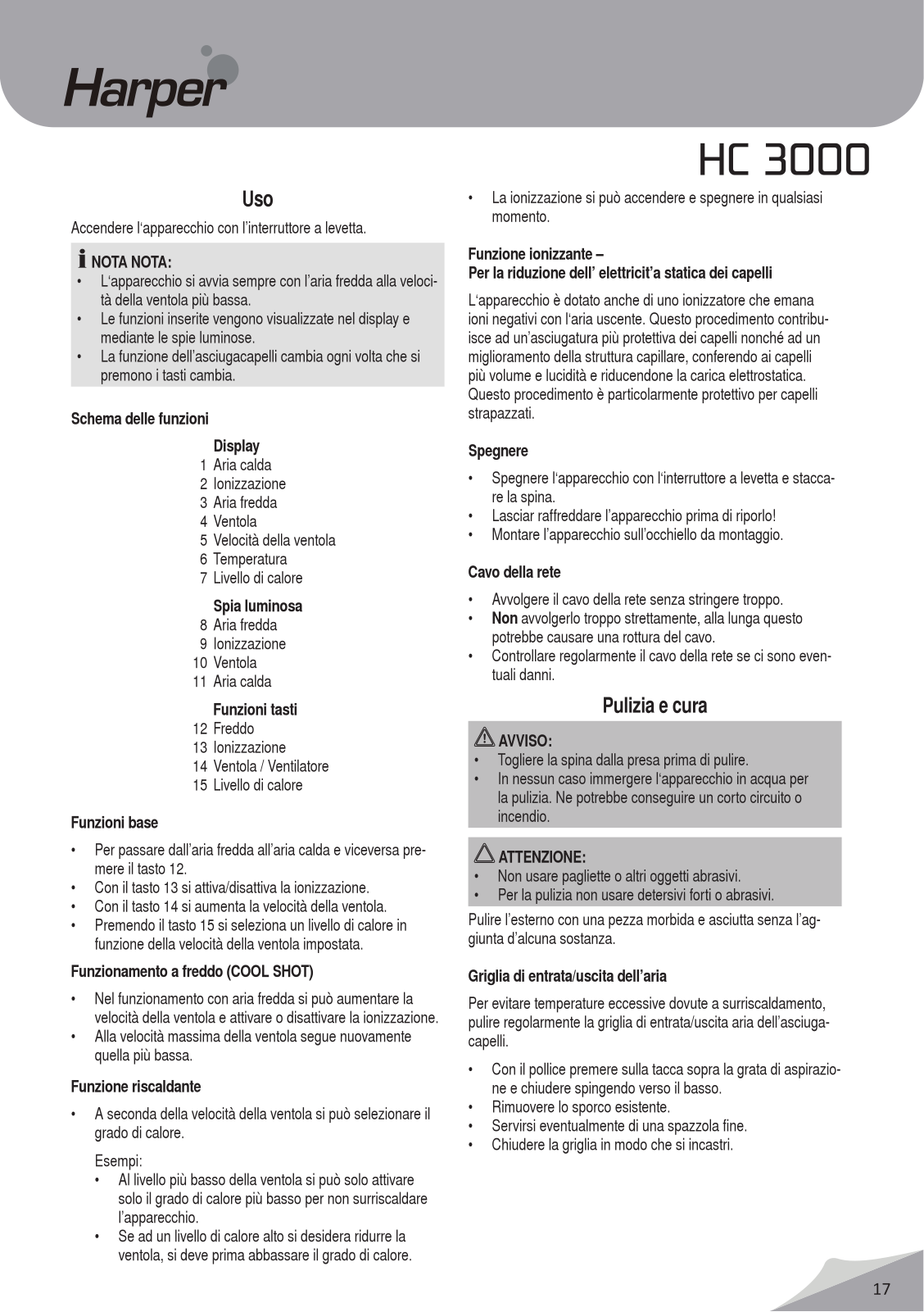 Harper

HC 3000

Uso

Accendere l'apparecchio con l'interruttore a levetta.

NOTA NOTA:
• L'apparecchio si avvia sempre con l'aria fredda alla velocità della ventola più bassa.
• Le funzioni inserite vengono visualizzate nel display e mediante le spie luminose.
• La funzione dell'asciugacapelli cambia ogni volta che si premono i tasti cambia.

Schema delle funzioni

Display
1 Aria calda
2 Ionizzazione
3 Aria fredda
4 Ventola
5 Velocità della ventola
6 Temperatura
7 Livello di calore

Spia luminosa
8 Aria fredda
9 Ionizzazione
10 Ventola
11 Aria calda

Funzioni tasti
12 Freddo
13 Ionizzazione
14 Ventola / Ventilatore
15 Livello di calore

Funzioni base

• Per passare dall'aria fredda all'aria calda e viceversa premere il tasto 12.
• Con il tasto 13 si attiva/disattiva la ionizzazione.
• Con il tasto 14 si aumenta la velocità della ventola.
• Premendo il tasto 15 si seleziona un livello di calore in funzione della velocità della ventola impostata.

Funzionamento a freddo (COOL SHOT)

• Nel funzionamento con aria fredda si può aumentare la velocità della ventola e attivare o disattivare la ionizzazione.
• Alla velocità massima della ventola segue nuovamente quella più bassa.

Funzione riscaldante

• A seconda della velocità della ventola si può selezionare il grado di calore.

Esempi:
• Al livello più basso della ventola si può solo attivare solo il grado di calore più basso per non surriscaldare l'apparecchio.
• Se ad un livello di calore alto si desidera ridurre la ventola, si deve prima abbassare il grado di calore.

• La ionizzazione si può accendere e spegnere in qualsiasi momento.

Funzione ionizzante –
Per la riduzione dell' elettricit'a statica dei capelli

L'apparecchio è dotato anche di uno ionizzatore che emana ioni negativi con l'aria uscente. Questo procedimento contribuisce ad un'asciugatura più protettiva dei capelli nonché ad un miglioramento della struttura capillare, conferendo ai capelli più volume e lucidità e riducendone la carica elettrostatica. Questo procedimento è particolarmente protettivo per capelli strapazzati.

Spegnere

• Spegnere l'apparecchio con l'interruttore a levetta e staccare la spina.
• Lasciar raffreddare l'apparecchio prima di riporlo!
• Montare l'apparecchio sull'occhiello da montaggio.

Cavo della rete

• Avvolgere il cavo della rete senza stringere troppo.
• Non avvolgerlo troppo strettamente, alla lunga questo potrebbe causare una rottura del cavo.
• Controllare regolarmente il cavo della rete se ci sono eventuali danni.

Pulizia e cura

AVVISO:
• Togliere la spina dalla presa prima di pulire.
• In nessun caso immergere l'apparecchio in acqua per la pulizia. Ne potrebbe conseguire un corto circuito o incendio.

ATTENZIONE:
• Non usare pagliette o altri oggetti abrasivi.
• Per la pulizia non usare detersivi forti o abrasivi.

Pulire l'esterno con una pezza morbida e asciutta senza l'aggiunta d'alcuna sostanza.

Griglia di entrata/uscita dell'aria

Per evitare temperature eccessive dovute a surriscaldamento, pulire regolarmente la griglia di entrata/uscita aria dell'asciugacapelli.

• Con il pollice premere sulla tacca sopra la grata di aspirazione e chiudere spingendo verso il basso.
• Rimuovere lo sporco esistente.
• Servirsi eventualmente di una spazzola fine.
• Chiudere la griglia in modo che si incastri.

17